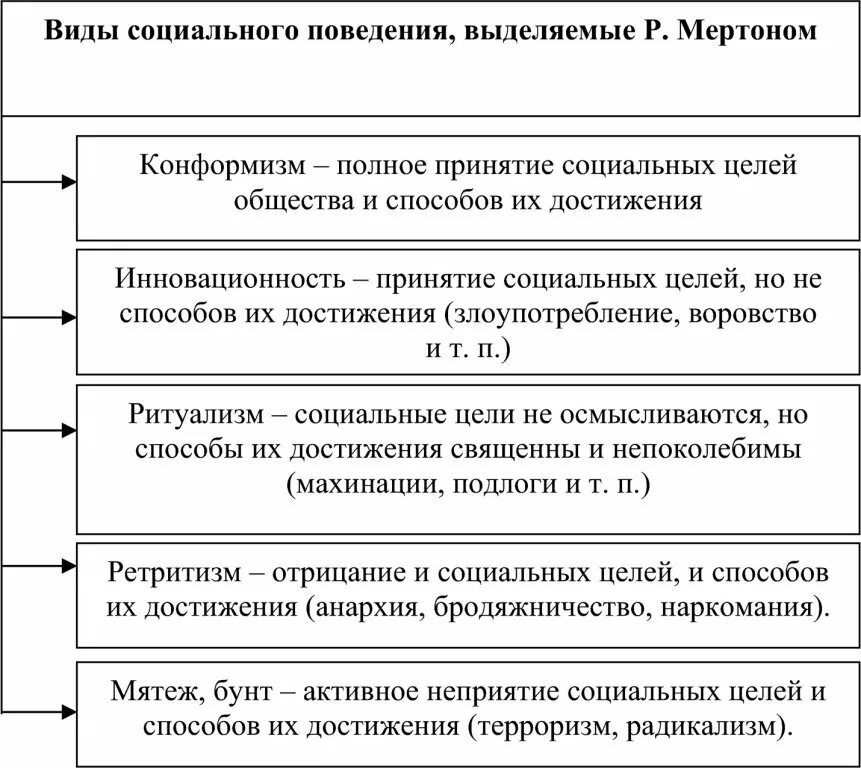 Виды социального поведения, выделяемые Р. Мертоном

Конформизм – полное принятие социальных целей общества и способов их достижения

Инновационность – принятие социальных целей, но не способов их достижения (злоупотребление, воровство и т. п.)

Ритуализм – социальные цели не осмысливаются, но способы их достижения священны и непоколебимы (махинации, подлоги и т. п.)

Ретритизм – отрицание и социальных целей, и способов их достижения (анархия, бродяжничество, наркомания).

Мятеж, бунт – активное неприятие социальных целей и способов их достижения (терроризм, радикализм).